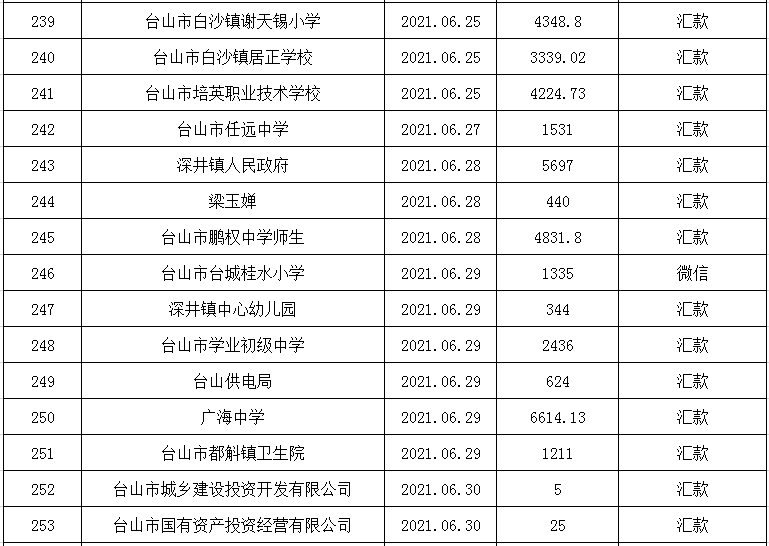 | 239 | 台山市白沙镇谢天锡小学 | 2021.06.25 | 4348.8 | 汇款 |
|---|---|---|---|---|
| 240 | 台山市白沙镇居正学校 | 2021.06.25 | 3339.02 | 汇款 |
| 241 | 台山市培英职业技术学校 | 2021.06.25 | 4224.73 | 汇款 |
| 242 | 台山市任远中学 | 2021.06.27 | 1531 | 汇款 |
| 243 | 深井镇人民政府 | 2021.06.28 | 5697 | 汇款 |
| 244 | 梁玉婵 | 2021.06.28 | 440 | 汇款 |
| 245 | 台山市鹏权中学师生 | 2021.06.28 | 4831.8 | 汇款 |
| 246 | 台山市台城桂水小学 | 2021.06.29 | 1335 | 微信 |
| 247 | 深井镇中心幼儿园 | 2021.06.29 | 344 | 汇款 |
| 248 | 台山市学业初级中学 | 2021.06.29 | 2436 | 汇款 |
| 249 | 台山供电局 | 2021.06.29 | 624 | 汇款 |
| 250 | 广海中学 | 2021.06.29 | 6614.13 | 汇款 |
| 251 | 台山市都斛镇卫生院 | 2021.06.29 | 1211 | 汇款 |
| 252 | 台山市城乡建设投资开发有限公司 | 2021.06.30 | 5 | 汇款 |
| 253 | 台山市国有资产投资经营有限公司 | 2021.06.30 | 25 | 汇款 |